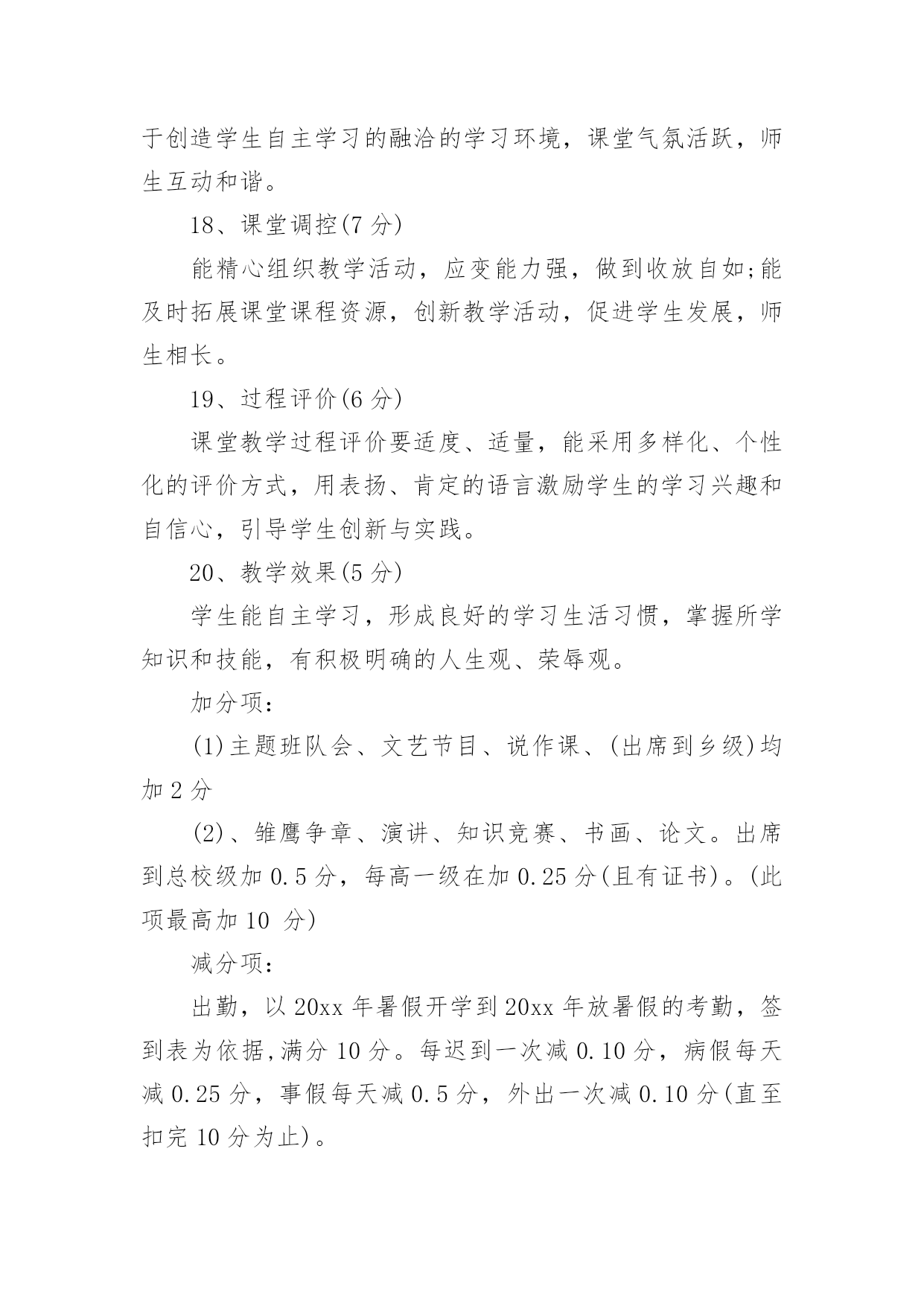 于创造学生自主学习的融洽的学习环境，课堂气氛活跃，师生互动和谐。

18、课堂调控(7 分)

能精心组织教学活动，应变能力强，做到收放自如;能及时拓展课堂课程资源，创新教学活动，促进学生发展，师生相长。

19、过程评价(6 分)

课堂教学过程评价要适度、适量，能采用多样化、个性化的评价方式，用表扬、肯定的语言激励学生的学习兴趣和自信心，引导学生创新与实践。

20、教学效果(5 分)

学生能自主学习，形成良好的学习生活习惯，掌握所学知识和技能，有积极明确的人生观、荣辱观。

加分项：

(1)主题班队会、文艺节目、说作课、(出席到乡级)均加 2 分

(2)、雏鹰争章、演讲、知识竞赛、书画、论文。出席到总校级加 0.5 分，每高一级在加 0.25 分(且有证书)。(此项最高加 10 分)

减分项：

出勤，以 20xx 年暑假开学到 20xx 年放暑假的考勤，签到表为依据,满分 10 分。每迟到一次减 0.10 分，病假每天减 0.25 分，事假每天减 0.5 分，外出一次减 0.10 分(直至扣完 10 分为止)。